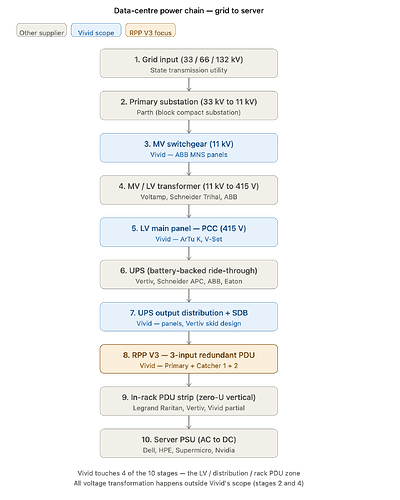 Data-centre power chain — grid to server

Other supplier
Vivid scope
RPP V3 focus

1. Grid input (33 / 66 / 132 kV)
State transmission utility

2. Primary substation (33 kV to 11 kV)
Parth (block compact substation)

3. MV switchgear (11 kV)
Vivid — ABB MNS panels

4. MV / LV transformer (11 kV to 415 V)
Voltamp, Schneider Trihal, ABB

5. LV main panel — PCC (415 V)
Vivid — ArTu K, V-Set

6. UPS (battery-backed ride-through)
Vertiv, Schneider APC, ABB, Eaton

7. UPS output distribution + SDB
Vivid — panels, Vertiv skid design

8. RPP V3 — 3-input redundant PDU
Vivid — Primary + Catcher 1 + 2

9. In-rack PDU strip (zero-U vertical)
Legrand Raritan, Vertiv, Vivid partial

10. Server PSU (AC to DC)
Dell, HPE, Supermicro, Nvidia

Vivid touches 4 of the 10 stages — the LV / distribution / rack PDU zone
All voltage transformation happens outside Vivid's scope (stages 2 and 4)